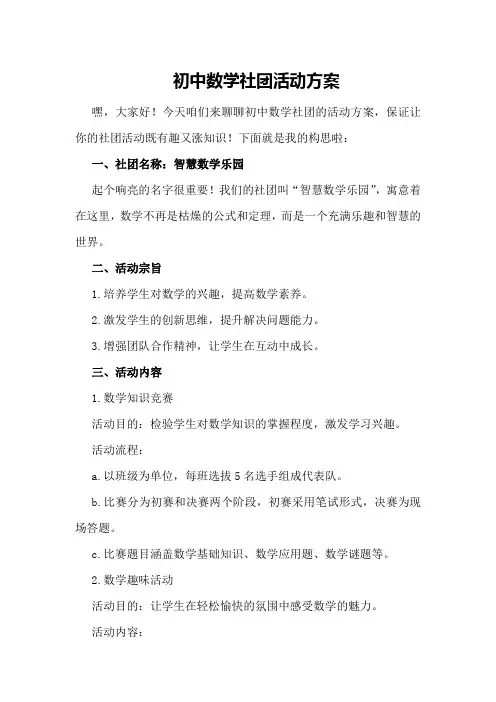 初中数学社团活动方案

嘿，大家好！今天咱们来聊聊初中数学社团的活动方案，保证让你的社团活动既有趣又涨知识！下面就是我的构思啦：

一、社团名称：智慧数学乐园

起个响亮的名字很重要！我们的社团叫“智慧数学乐园”，寓意着在这里，数学不再是枯燥的公式和定理，而是一个充满乐趣和智慧的世界。

二、活动宗旨

1.培养学生对数学的兴趣，提高数学素养。

2.激发学生的创新思维，提升解决问题能力。

3.增强团队合作精神，让学生在互动中成长。

三、活动内容

1.数学知识竞赛

活动目的：检验学生对数学知识的掌握程度，激发学习兴趣。

活动流程：

a.以班级为单位，每班选拔5名选手组成代表队。

b.比赛分为初赛和决赛两个阶段，初赛采用笔试形式，决赛为现场答题。

c.比赛题目涵盖数学基础知识、数学应用题、数学谜题等。

2.数学趣味活动

活动目的：让学生在轻松愉快的氛围中感受数学的魅力。

活动内容：